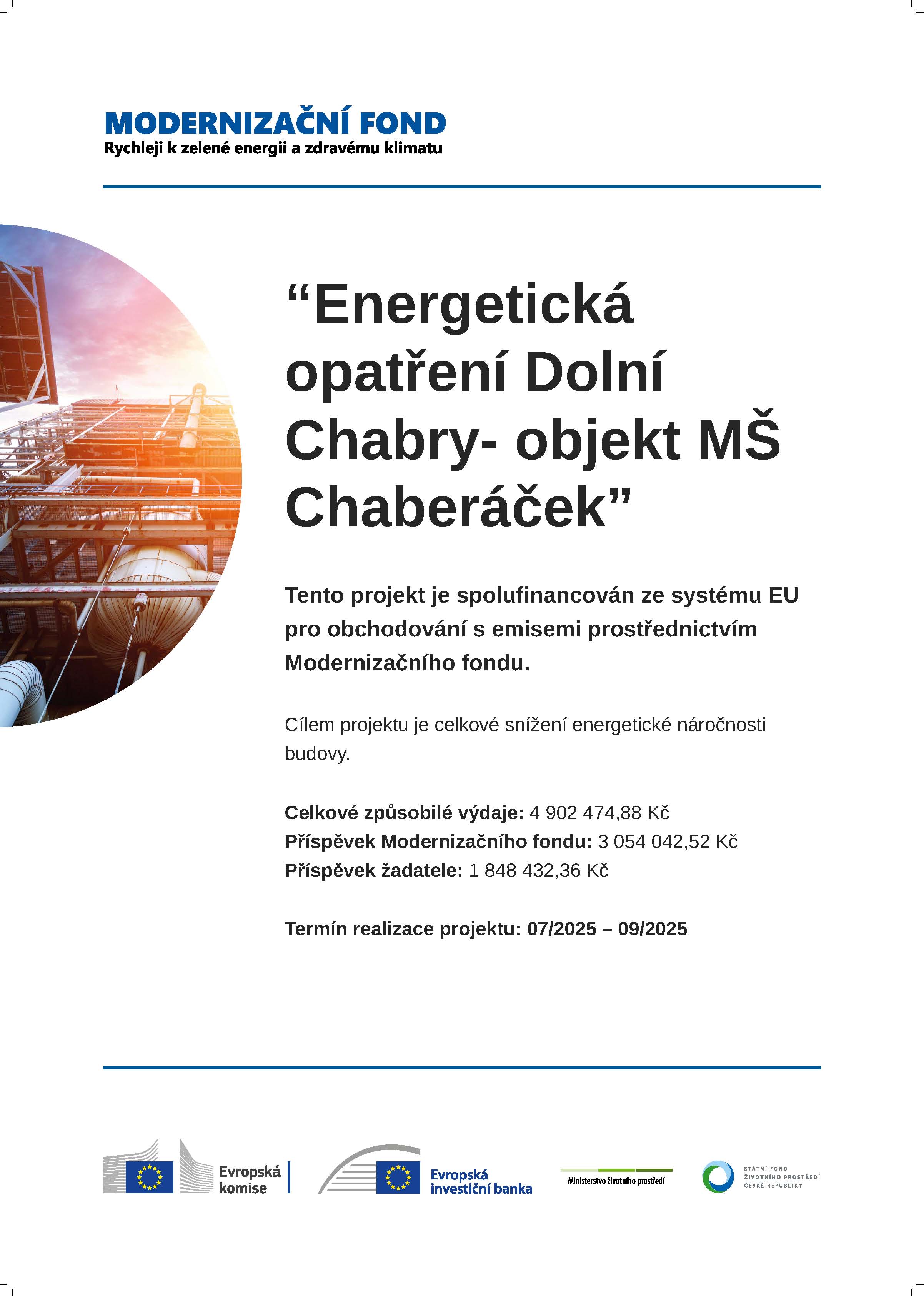 MODERNIZAČNÍ FOND
Rychleji k zelené energii a zdravému klimatu

“Energetická opatření Dolní Chabry- objekt MŠ Chaberáček”

Tento projekt je spolufinancován ze systému EU pro obchodování s emisemi prostřednictvím Modernizačního fondu.

Cílem projektu je celkové snížení energetické náročnosti budovy.

Celkové způsobilé výdaje: 4 902 474,88 Kč
Příspěvek Modernizačního fondu: 3 054 042,52 Kč
Příspěvek žadatele: 1 848 432,36 Kč

Termín realizace projektu: 07/2025 – 09/2025

Evropská komise

Evropská investiční banka

Ministerstvo životního prostředí

STÁTNÍ FOND ŽIVOTNÍHO PROSTŘEDÍ ČESKÉ REPUBLIKY